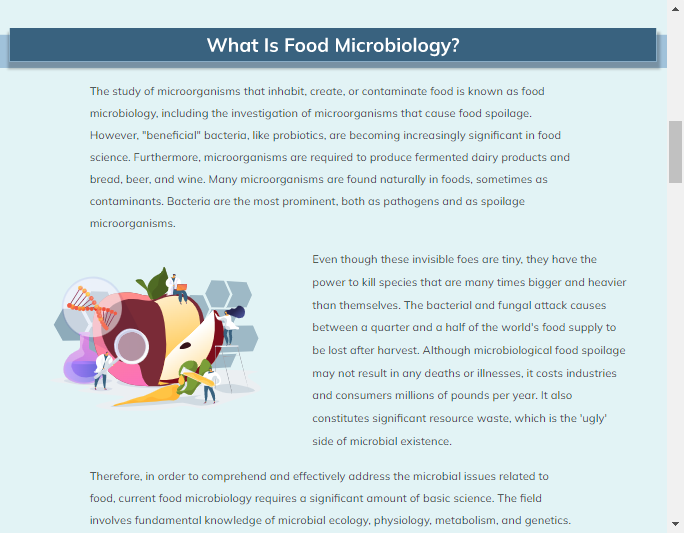 What Is Food Microbiology?

The study of microorganisms that inhabit, create, or contaminate food is known as food microbiology, including the investigation of microorganisms that cause food spoilage. However, "beneficial" bacteria, like probiotics, are becoming increasingly significant in food science. Furthermore, microorganisms are required to produce fermented dairy products and bread, beer, and wine. Many microorganisms are found naturally in foods, sometimes as contaminants. Bacteria are the most prominent, both as pathogens and as spoilage microorganisms.

Even though these invisible foes are tiny, they have the power to kill species that are many times bigger and heavier than themselves. The bacterial and fungal attack causes between a quarter and a half of the world's food supply to be lost after harvest. Although microbiological food spoilage may not result in any deaths or illnesses, it costs industries and consumers millions of pounds per year. It also constitutes significant resource waste, which is the 'ugly' side of microbial existence.

Therefore, in order to comprehend and effectively address the microbial issues related to food, current food microbiology requires a significant amount of basic science. The field involves fundamental knowledge of microbial ecology, physiology, metabolism, and genetics.